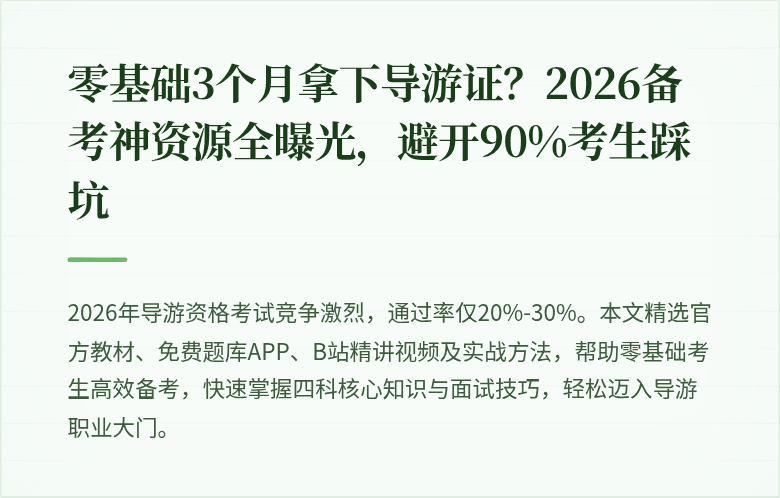 零基础3个月拿下导游证？2026备考神资源全曝光，避开90%考生踩坑

2026年导游资格考试竞争激烈，通过率仅20%-30%。本文精选官方教材、免费题库APP、B站精讲视频及实战方法，帮助零基础考生高效备考，快速掌握四科核心知识与面试技巧，轻松迈入导游职业大门。